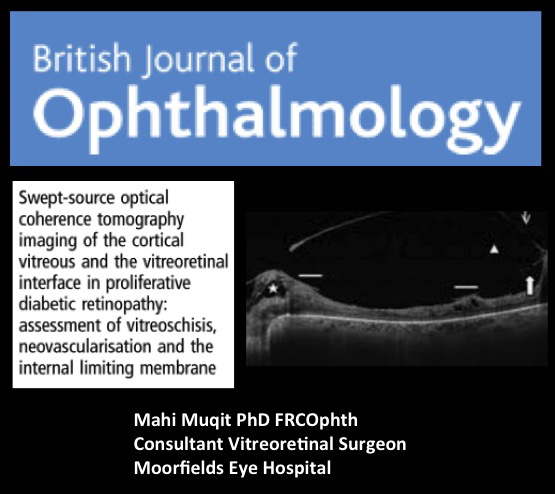 British Journal of
Ophthalmology

Swept-source optical coherence tomography imaging of the cortical vitreous and the vitreoretinal interface in proliferative diabetic retinopathy: assessment of vitreoschisis, neovascularisation and the internal limiting membrane

Mahi Muqit PhD FRCOphth
Consultant Vitreoretinal Surgeon
Moorfields Eye Hospital